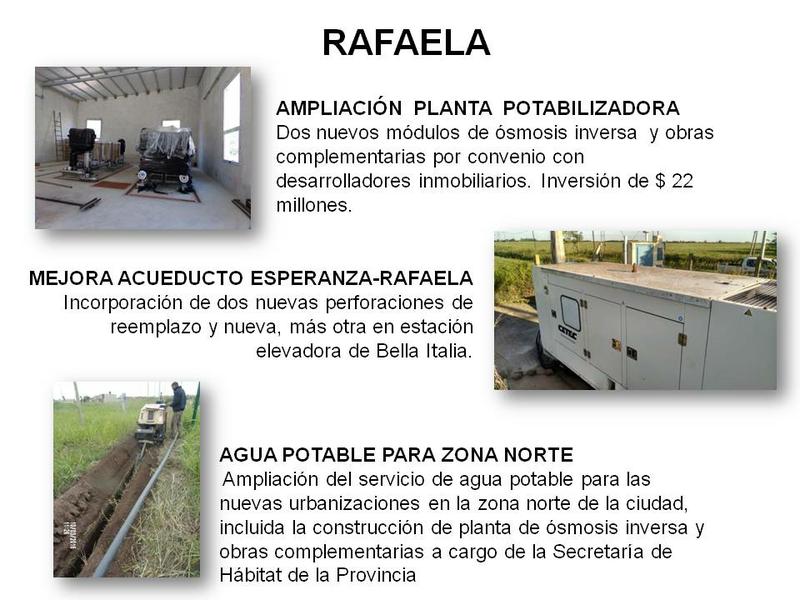 RAFAELA

AMPLIACIÓN PLANTA POTABILIZADORA
Dos nuevos módulos de ósmosis inversa y obras complementarias por convenio con desarrolladores inmobiliarios. Inversión de $ 22 millones.

MEJORA ACUEDUCTO ESPERANZA-RAFAELA
Incorporación de dos nuevas perforaciones de reemplazo y nueva, más otra en estación elevadora de Bella Italia.

AGUA POTABLE PARA ZONA NORTE
Ampliación del servicio de agua potable para las nuevas urbanizaciones en la zona norte de la ciudad, incluida la construcción de planta de ósmosis inversa y obras complementarias a cargo de la Secretaría de Hábitat de la Provincia